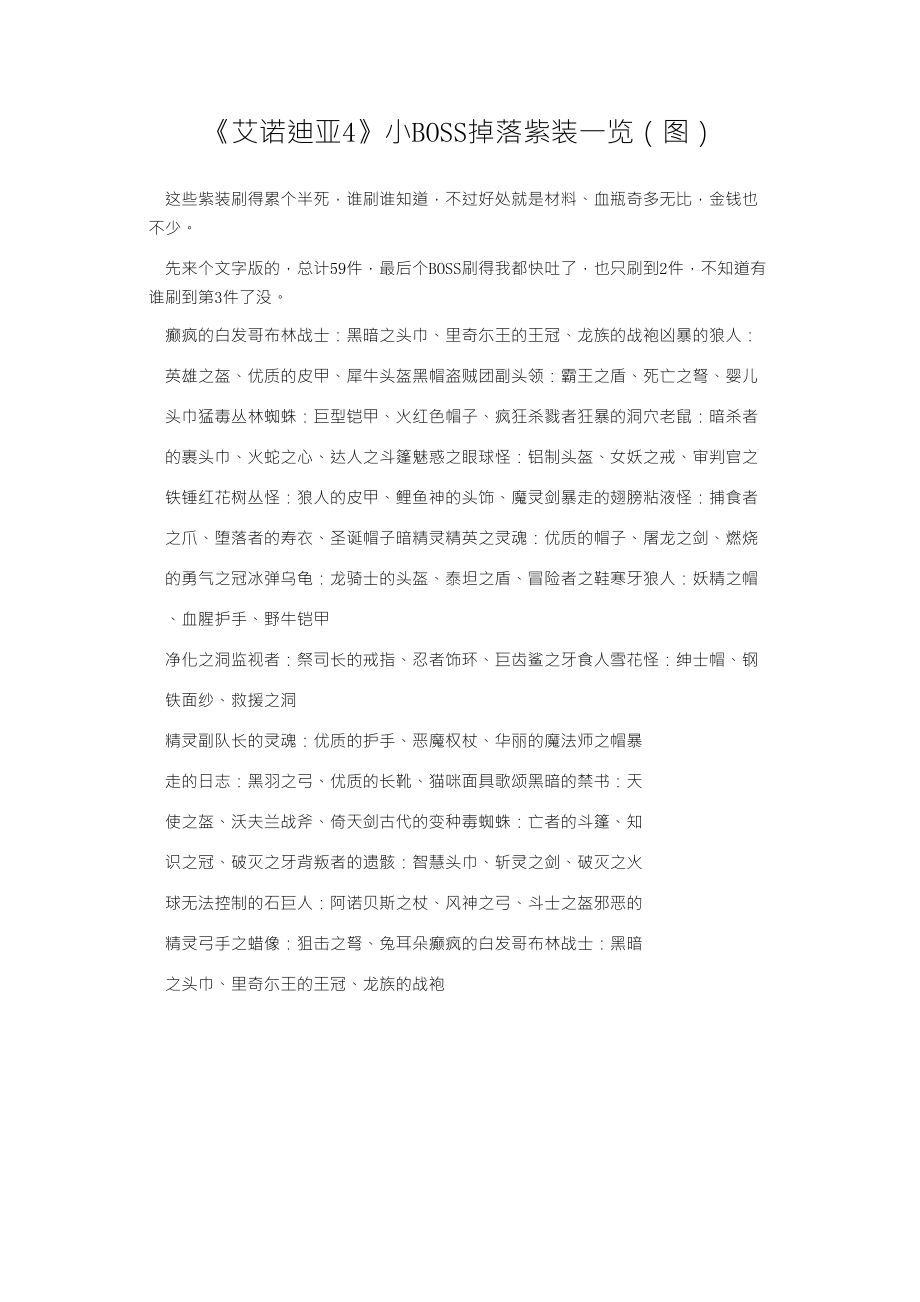 《艾诺迪亚4》小BOSS掉落紫装一览（图）

这些紫装刷得累个半死，谁刷谁知道，不过好处就是材料、血瓶奇多无比，金钱也不少。

先来个文字版的，总计59件，最后个BOSS刷得我都快吐了，也只刷到2件，不知道有谁刷到第3件了没。

癫疯的白发哥布林战士：黑暗之头巾、里奇尔王的王冠、龙族的战袍凶暴的狼人：英雄之盔、优质的皮甲、犀牛头盔黑帽盗贼团副头领：霸王之盾、死亡之弩、婴儿头巾猛毒丛林蜘蛛：巨型铠甲、火红色帽子、疯狂杀戮者狂暴的洞穴老鼠：暗杀者的裹头巾、火蛇之心、达人之斗篷魅惑之眼球怪：铝制头盔、女妖之戒、审判官之铁锤红花树丛怪：狼人的皮甲、鲤鱼神的头饰、魔灵剑暴走的翅膀粘液怪：捕食者之爪、堕落者的寿衣、圣诞帽子暗精灵精英之灵魂：优质的帽子、屠龙之剑、燃烧的勇气之冠冰弹乌龟：龙骑士的头盔、泰坦之盾、冒险者之鞋寒牙狼人：妖精之帽、血腥护手、野牛铠甲

净化之洞监视者：祭司长的戒指、忍者饰环、巨齿鲨之牙食人雪花怪：绅士帽、钢铁面纱、救援之洞

精灵副队长的灵魂：优质的护手、恶魔权杖、华丽的魔法师之帽暴走的日志：黑羽之弓、优质的长靴、猫咪面具歌颂黑暗的禁书：天使之盔、沃夫兰战斧、倚天剑古代的变种毒蜘蛛：亡者的斗篷、知识之冠、破灭之牙背叛者的遗骸：智慧头巾、斩灵之剑、破灭之火球无法控制的石巨人：阿诺贝斯之杖、风神之弓、斗士之盔邪恶的精灵弓手之蜡像：狙击之弩、兔耳朵癫疯的白发哥布林战士：黑暗之头巾、里奇尔王的王冠、龙族的战袍